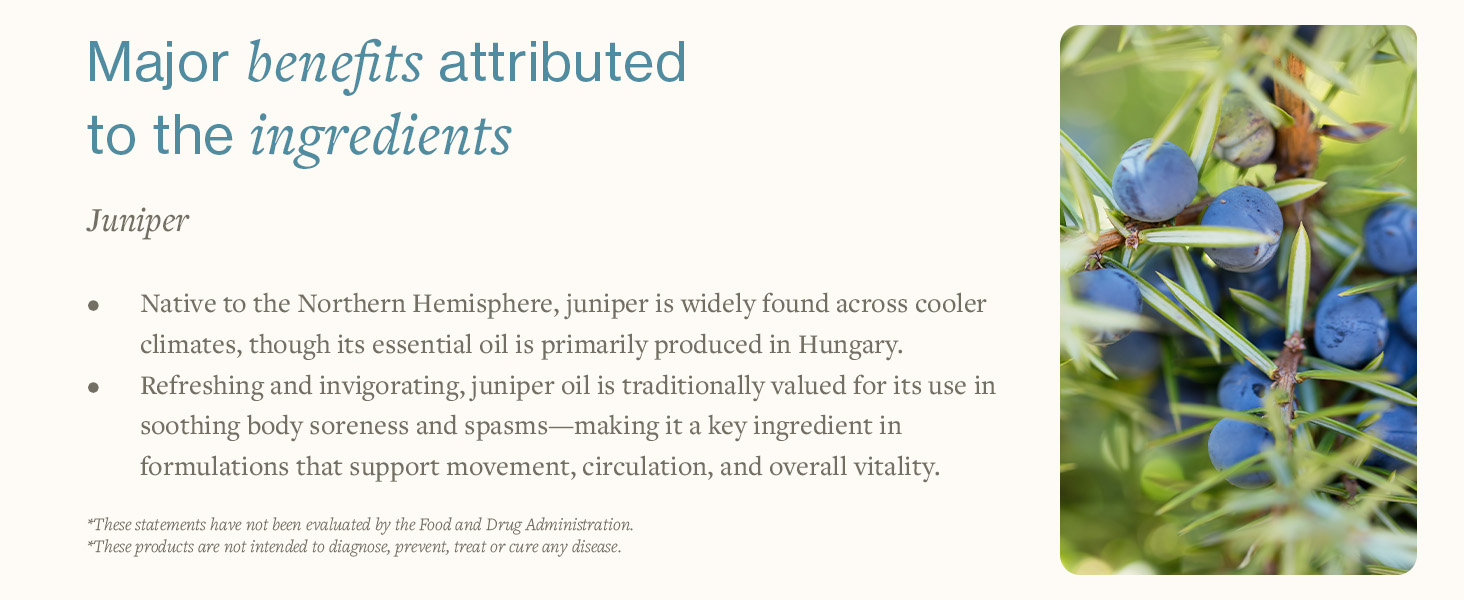 Major benefits attributed to the ingredients

Juniper

• Native to the Northern Hemisphere, juniper is widely found across cooler climates, though its essential oil is primarily produced in Hungary.
• Refreshing and invigorating, juniper oil is traditionally valued for its use in soothing body soreness and spasms—making it a key ingredient in formulations that support movement, circulation, and overall vitality.

*These statements have not been evaluated by the Food and Drug Administration.
*These products are not intended to diagnose, prevent, treat or cure any disease.